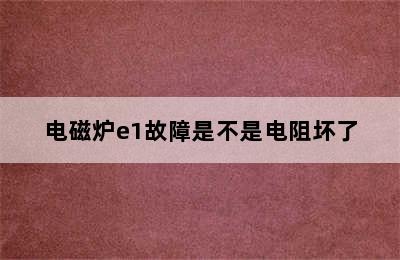 电磁炉e1故障是不是电阻坏了